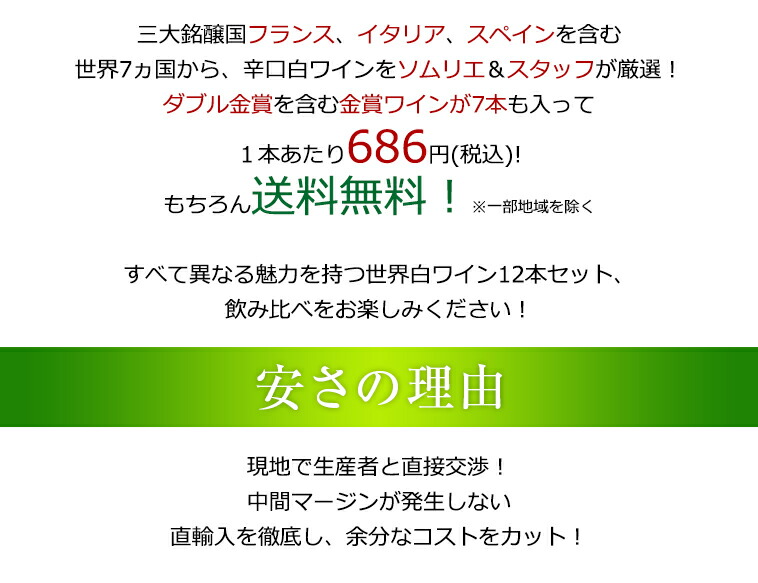 三大銘醸国フランス、イタリア、スペインを含む
世界7ヵ国から、辛口白ワインをソムリエ＆スタッフが厳選！
ダブル金賞を含む金賞ワインが7本も入って
１本あたり686円(税込)!
もちろん送料無料！ ※一部地域を除く

すべて異なる魅力を持つ世界白ワイン12本セット、
飲み比べをお楽しみください！

安さの理由

現地で生産者と直接交渉！
中間マージンが発生しない
直輸入を徹底し、余分なコストをカット！